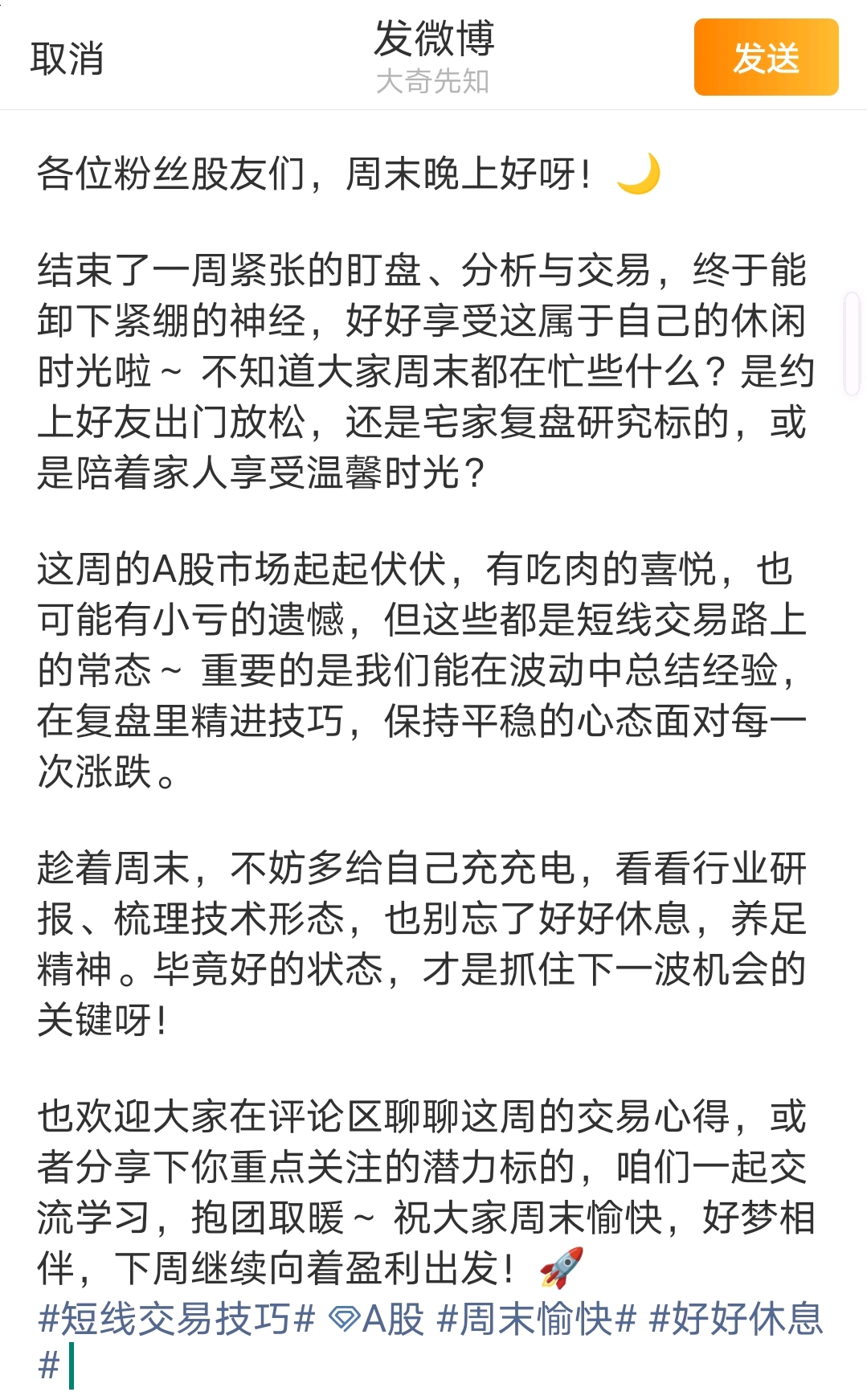 取消
发微博
大奇先知
发送

各位粉丝股友们，周末晚上好呀！🌙

结束了一周紧张的盯盘、分析与交易，终于能卸下紧绷的神经，好好享受这属于自己的休闲时光啦～ 不知道大家周末都在忙些什么？是约上好友出门放松，还是宅家复盘研究标的，或是陪着家人享受温馨时光？

这周的A股市场起起伏伏，有吃肉的喜悦，也可能有小亏的遗憾，但这些都是短线交易路上的常态～ 重要的是我们能在波动中总结经验，在复盘里精进技巧，保持平稳的心态面对每一次涨跌。

趁着周末，不妨多给自己充充电，看看行业研报、梳理技术形态，也别忘了好好休息，养足精神。毕竟好的状态，才是抓住下一波机会的关键呀！

也欢迎大家在评论区聊聊这周的交易心得，或者分享下你重点关注的潜力标的，咱们一起交流学习，抱团取暖～ 祝大家周末愉快，好梦相伴，下周继续向着盈利出发！🚀
#短线交易技巧# A股 #周末愉快# #好好休息#